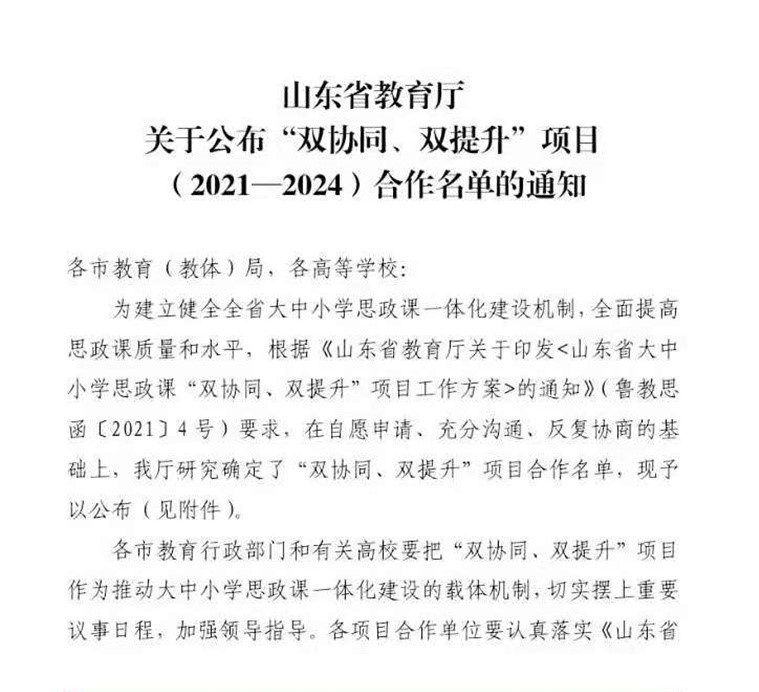 山东省教育厅
关于公布“双协同、双提升”项目
（2021—2024）合作名单的通知

各市教育（教体）局，各高等学校：

为建立健全全省大中小学思政课一体化建设机制，全面提高思政课质量和水平，根据《山东省教育厅关于印发<山东省大中小学思政课“双协同、双提升”项目工作方案>的通知》（鲁教思函〔2021〕4号）要求，在自愿申请、充分沟通、反复协商的基础上，我厅研究确定了“双协同、双提升”项目合作名单，现予以公布（见附件）。

各市教育行政部门和有关高校要把“双协同、双提升”项目作为推动大中小学思政课一体化建设的载体机制，切实摆上重要议事日程，加强领导指导。各项目合作单位要认真落实《山东省